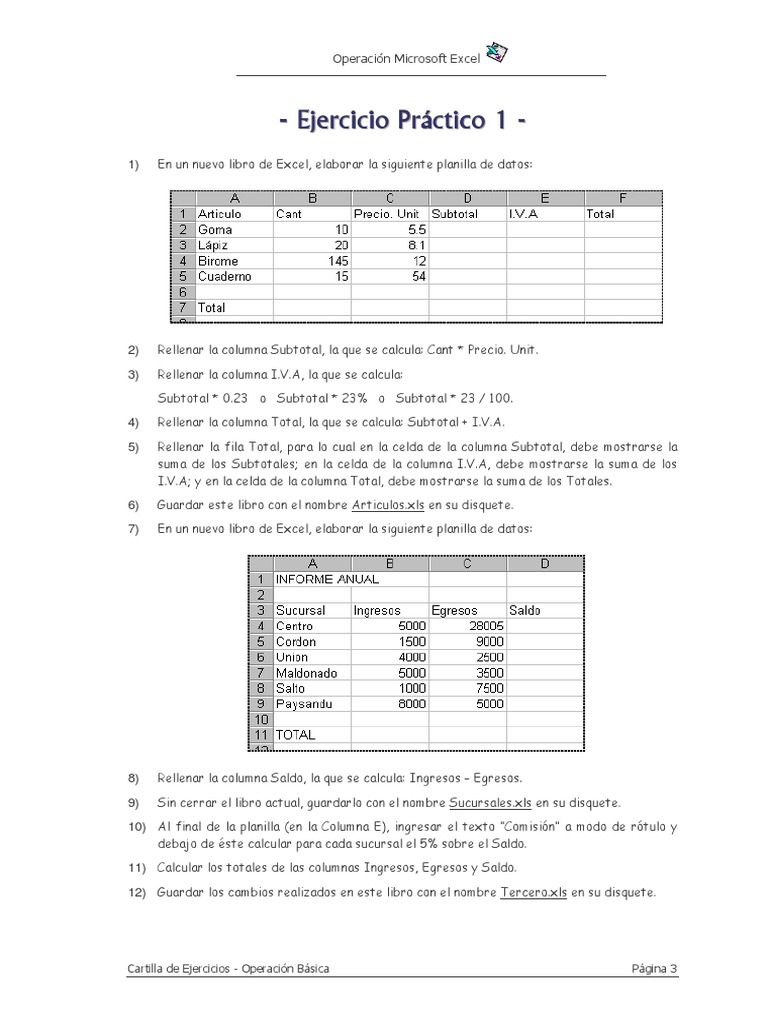 Operación Microsoft Excel

- Ejercicio Práctico 1 -

1) En un nuevo libro de Excel, elaborar la siguiente planilla de datos:

| | A | B | C | D | E | F |
|---|---|---|---|---|---|---|
| 1 | Articulo | Cant | Precio. Unit | Subtotal | I.V.A | Total |
| 2 | Goma | 10 | 5.5 | | | |
| 3 | Lápiz | 20 | 8.1 | | | |
| 4 | Birome | 145 | 12 | | | |
| 5 | Cuaderno | 15 | 54 | | | |
| 6 | | | | | | |
| 7 | Total | | | | | |

2) Rellenar la columna Subtotal, la que se calcula: Cant * Precio. Unit.

3) Rellenar la columna I.V.A, la que se calcula:

Subtotal * 0.23 o Subtotal * 23% o Subtotal * 23 / 100.

4) Rellenar la columna Total, la que se calcula: Subtotal + I.V.A.

5) Rellenar la fila Total, para lo cual en la celda de la columna Subtotal, debe mostrarse la suma de los Subtotales; en la celda de la columna I.V.A, debe mostrarse la suma de los I.V.A; y en la celda de la columna Total, debe mostrarse la suma de los Totales.

6) Guardar este libro con el nombre Articulos.xls en su disquete.

7) En un nuevo libro de Excel, elaborar la siguiente planilla de datos:

| | A | B | C | D |
|---|---|---|---|---|
| 1 | INFORME ANUAL | | | |
| 2 | | | | |
| 3 | Sucursal | Ingresos | Egresos | Saldo |
| 4 | Centro | 5000 | 28005 | |
| 5 | Cordon | 1500 | 9000 | |
| 6 | Union | 4000 | 2500 | |
| 7 | Maldonado | 5000 | 3500 | |
| 8 | Salto | 1000 | 7500 | |
| 9 | Paysandu | 8000 | 5000 | |
| 10 | | | | |
| 11 | TOTAL | | | |

8) Rellenar la columna Saldo, la que se calcula: Ingresos – Egresos.

9) Sin cerrar el libro actual, guardarlo con el nombre Sucursales.xls en su disquete.

10) Al final de la planilla (en la Columna E), ingresar el texto "Comisión" a modo de rótulo y debajo de éste calcular para cada sucursal el 5% sobre el Saldo.

11) Calcular los totales de las columnas Ingresos, Egresos y Saldo.

12) Guardar los cambios realizados en este libro con el nombre Tercero.xls en su disquete.

Cartilla de Ejercicios - Operación Básica Página 3